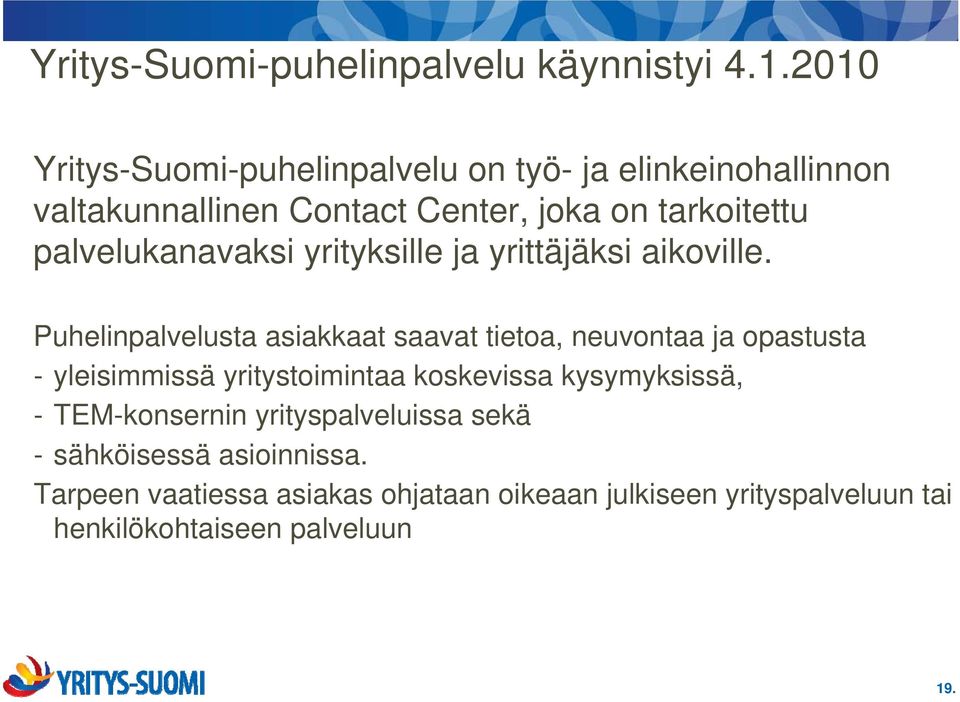 Yritys-Suomi-puhelinpalvelu käynnistyi 4.1.2010

Yritys-Suomi-puhelinpalvelu on työ- ja elinkeinohallinnon valtakunnallinen Contact Center, joka on tarkoitettu palvelukanavaksi yrityksille ja yrittäjäksi aikoville.

Puhelinpalvelusta asiakkaat saavat tietoa, neuvontaa ja opastusta
- yleisimmissä yritystoimintaa koskevissa kysymyksissä,
- TEM-konsernin yrityspalveluissa sekä
- sähköisessä asioinnissa.
Tarpeen vaatiessa asiakas ohjataan oikeaan julkiseen yrityspalveluun tai henkilökohtaiseen palveluun

YRITYS-SUOMI

19.